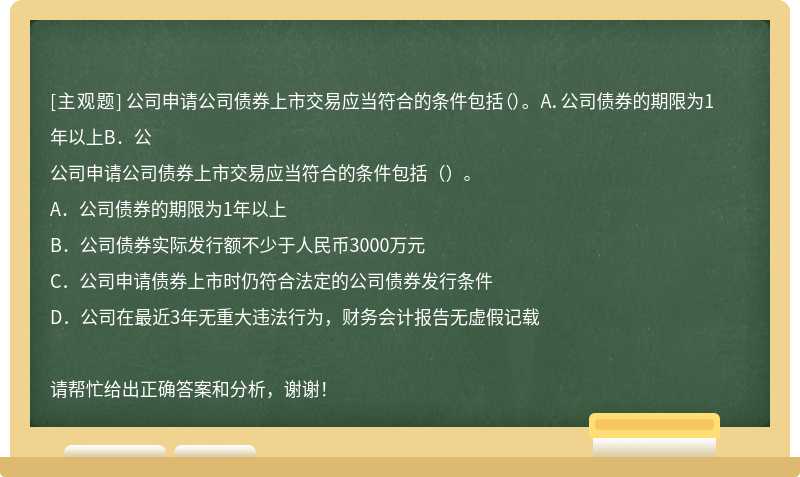 [主观题] 公司申请公司债券上市交易应当符合的条件包括()。A. 公司债券的期限为1年以上B．公

公司申请公司债券上市交易应当符合的条件包括（）。

A．公司债券的期限为1年以上

B．公司债券实际发行额不少于人民币3000万元

C．公司申请债券上市时仍符合法定的公司债券发行条件

D．公司在最近3年无重大违法行为，财务会计报告无虚假记载

请帮忙给出正确答案和分析，谢谢！